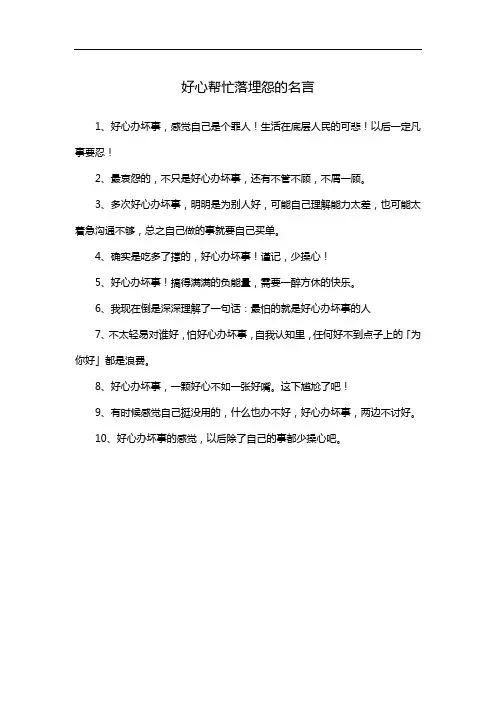 好心帮忙落埋怨的名言

1、好心办坏事，感觉自己是个罪人！生活在底层人民的可悲！以后一定凡事要忍！

2、最哀怨的，不只是好心办坏事，还有不管不顾，不屑一顾。

3、多次好心办坏事，明明是为别人好，可能自己理解能力太差，也可能太着急沟通不够，总之自己做的事就要自己买单。

4、确实是吃多了撑的，好心办坏事！谨记，少操心！

5、好心办坏事！搞得满满的负能量，需要一醉方休的快乐。

6、我现在倒是深深理解了一句话：最怕的就是好心办坏事的人

7、不太轻易对谁好，怕好心办坏事，自我认知里，任何好不到点子上的「为你好」都是浪费。

8、好心办坏事，一颗好心不如一张好嘴。这下尴尬了吧！

9、有时候感觉自己挺没用的，什么也办不好，好心办坏事，两边不讨好。

10、好心办坏事的感觉，以后除了自己的事都少操心吧。